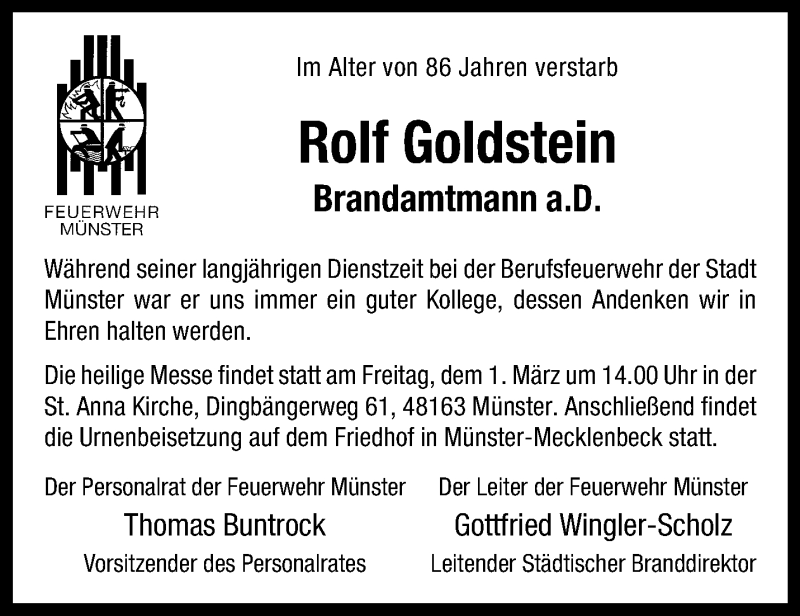 FEUERWEHR
MÜNSTER

Im Alter von 86 Jahren verstarb

Rolf Goldstein

Brandamtmann a.D.

Während seiner langjährigen Dienstzeit bei der Berufsfeuerwehr der Stadt Münster war er uns immer ein guter Kollege, dessen Andenken wir in Ehren halten werden.

Die heilige Messe findet statt am Freitag, dem 1. März um 14.00 Uhr in der St. Anna Kirche, Dingbängerweg 61, 48163 Münster. Anschließend findet die Urnenbeisetzung auf dem Friedhof in Münster-Mecklenbeck statt.

Der Personalrat der Feuerwehr Münster
Thomas Buntrock
Vorsitzender des Personalrates

Der Leiter der Feuerwehr Münster
Gottfried Wingler-Scholz
Leitender Städtischer Branddirektor